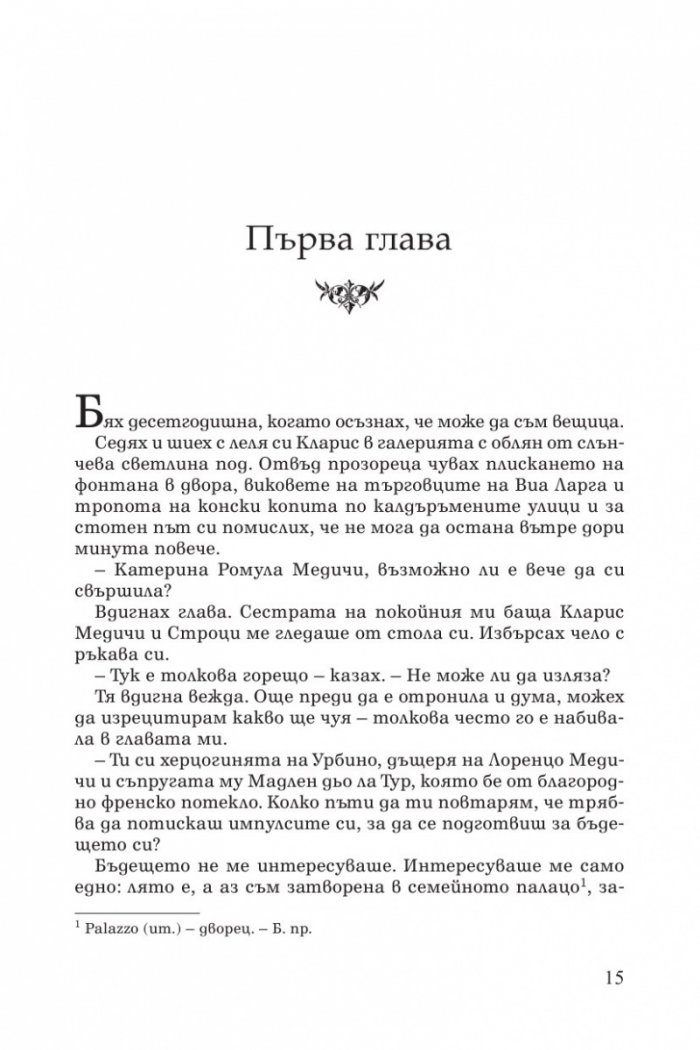 Първа глава

Бях десетгодишна, когато осъзнах, че може да съм вещица.

Седях и шиех с леля си Кларис в галерията с облян от слънчева светлина под. Отвъд прозореца чувах плискането на фонтана в двора, виковете на търговците на Виа Ларга и тропота на конски копита по калдъръмените улици и за стотен път си помислих, че не мога да остана вътре дори минута повече.

– Катерина Ромула Медичи, възможно ли е вече да си свършила?

Вдигнах глава. Сестрата на покойния ми баща Кларис Медичи и Строци ме гледаше от стола си. Избърсах чело с ръкава си.

– Тук е толкова горещо – казах. – Не може ли да изляза?

Тя вдигна вежда. Още преди да е отронила и дума, можех да изрецитирам какво ще чуя – толкова често го е набивала в главата ми.

– Ти си херцогинята на Урбино, дъщеря на Лоренцо Медичи и съпругата му Мадлен дьо ла Тур, която бе от благородно френско потекло. Колко пъти да ти повтарям, че трябва да потискаш импулсите си, за да се подготвиш за бъдещето си?

Бъдещето не ме интересуваше. Интересуваше ме само едно: лято е, а аз съм затворена в семейното палацо$^{1}$, за-

$^{1}$ Palazzo (ит.) – дворец. – Б. пр.

15